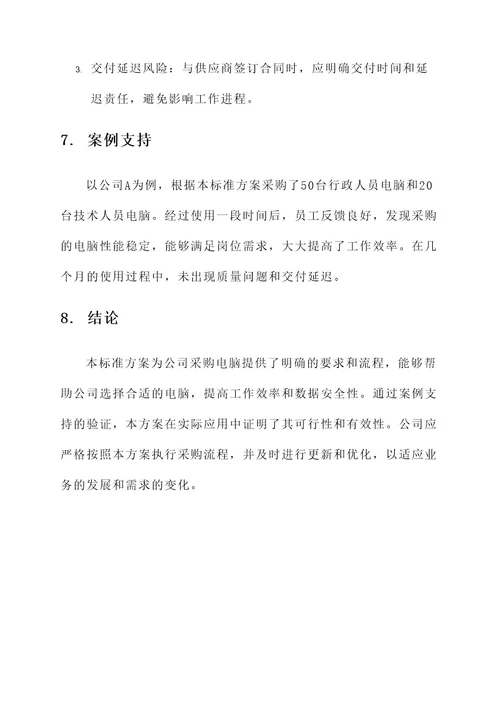 3. 交付延迟风险：与供应商签订合同时，应明确交付时间和延迟责任，避免影响工作进程。

7. 案例支持

以公司A为例，根据本标准方案采购了50台行政人员电脑和20台技术人员电脑。经过使用一段时间后，员工反馈良好，发现采购的电脑性能稳定，能够满足岗位需求，大大提高了工作效率。在几个月的使用过程中，未出现质量问题和交付延迟。

8. 结论

本标准方案为公司采购电脑提供了明确的要求和流程，能够帮助公司选择合适的电脑，提高工作效率和数据安全性。通过案例支持的验证，本方案在实际应用中证明了其可行性和有效性。公司应严格按照本方案执行采购流程，并及时进行更新和优化，以适应业务的发展和需求的变化。